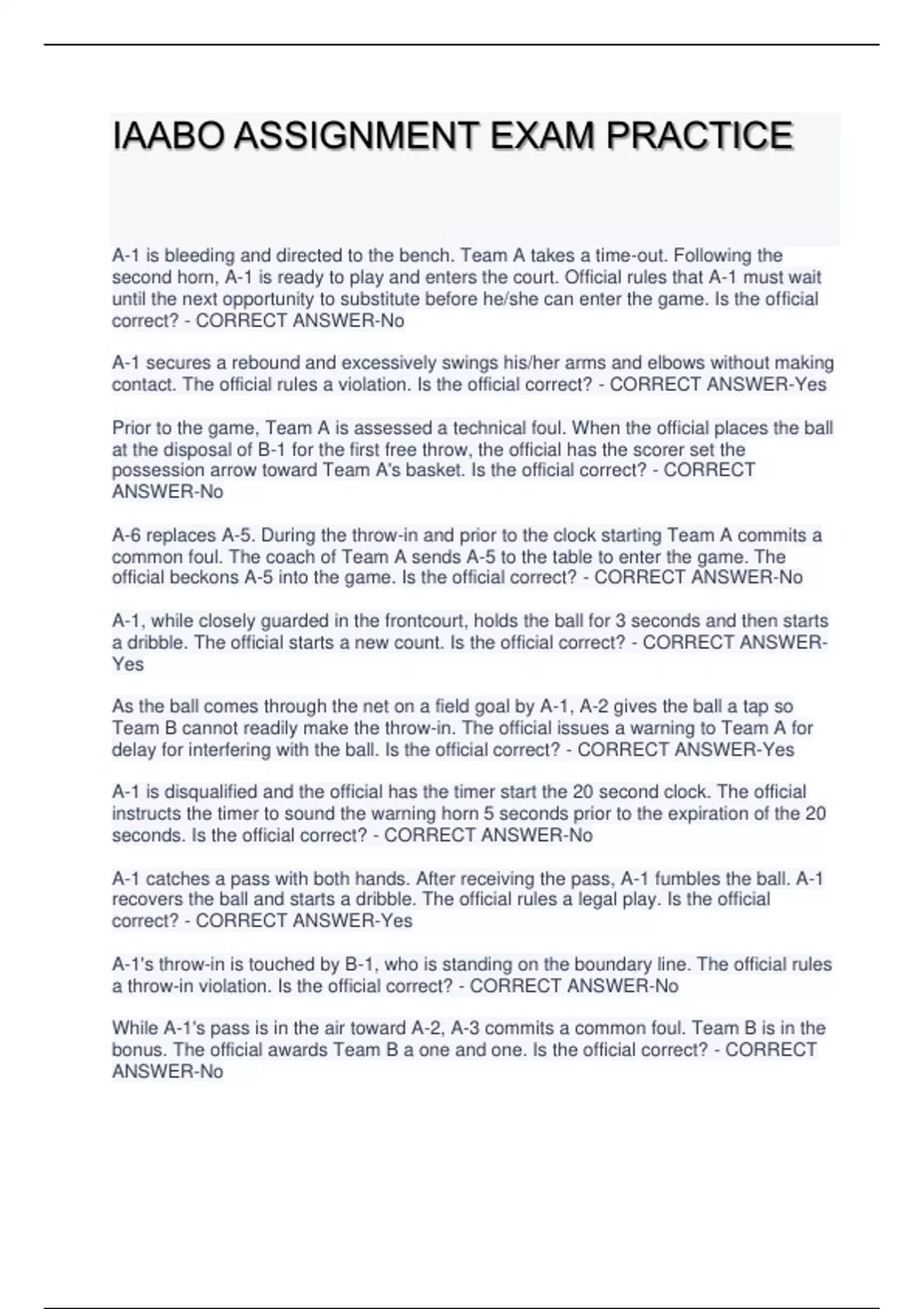 IAABO ASSIGNMENT EXAM PRACTICE

A-1 is bleeding and directed to the bench. Team A takes a time-out. Following the second horn, A-1 is ready to play and enters the court. Official rules that A-1 must wait until the next opportunity to substitute before he/she can enter the game. Is the official correct? - CORRECT ANSWER-No

A-1 secures a rebound and excessively swings his/her arms and elbows without making contact. The official rules a violation. Is the official correct? - CORRECT ANSWER-Yes

Prior to the game, Team A is assessed a technical foul. When the official places the ball at the disposal of B-1 for the first free throw, the official has the scorer set the possession arrow toward Team A's basket. Is the official correct? - CORRECT ANSWER-No

A-6 replaces A-5. During the throw-in and prior to the clock starting Team A commits a common foul. The coach of Team A sends A-5 to the table to enter the game. The official beckons A-5 into the game. Is the official correct? - CORRECT ANSWER-No

A-1, while closely guarded in the frontcourt, holds the ball for 3 seconds and then starts a dribble. The official starts a new count. Is the official correct? - CORRECT ANSWER-Yes

As the ball comes through the net on a field goal by A-1, A-2 gives the ball a tap so Team B cannot readily make the throw-in. The official issues a warning to Team A for delay for interfering with the ball. Is the official correct? - CORRECT ANSWER-Yes

A-1 is disqualified and the official has the timer start the 20 second clock. The official instructs the timer to sound the warning horn 5 seconds prior to the expiration of the 20 seconds. Is the official correct? - CORRECT ANSWER-No

A-1 catches a pass with both hands. After receiving the pass, A-1 fumbles the ball. A-1 recovers the ball and starts a dribble. The official rules a legal play. Is the official correct? - CORRECT ANSWER-Yes

A-1's throw-in is touched by B-1, who is standing on the boundary line. The official rules a throw-in violation. Is the official correct? - CORRECT ANSWER-No

While A-1's pass is in the air toward A-2, A-3 commits a common foul. Team B is in the bonus. The official awards Team B a one and one. Is the official correct? - CORRECT ANSWER-No